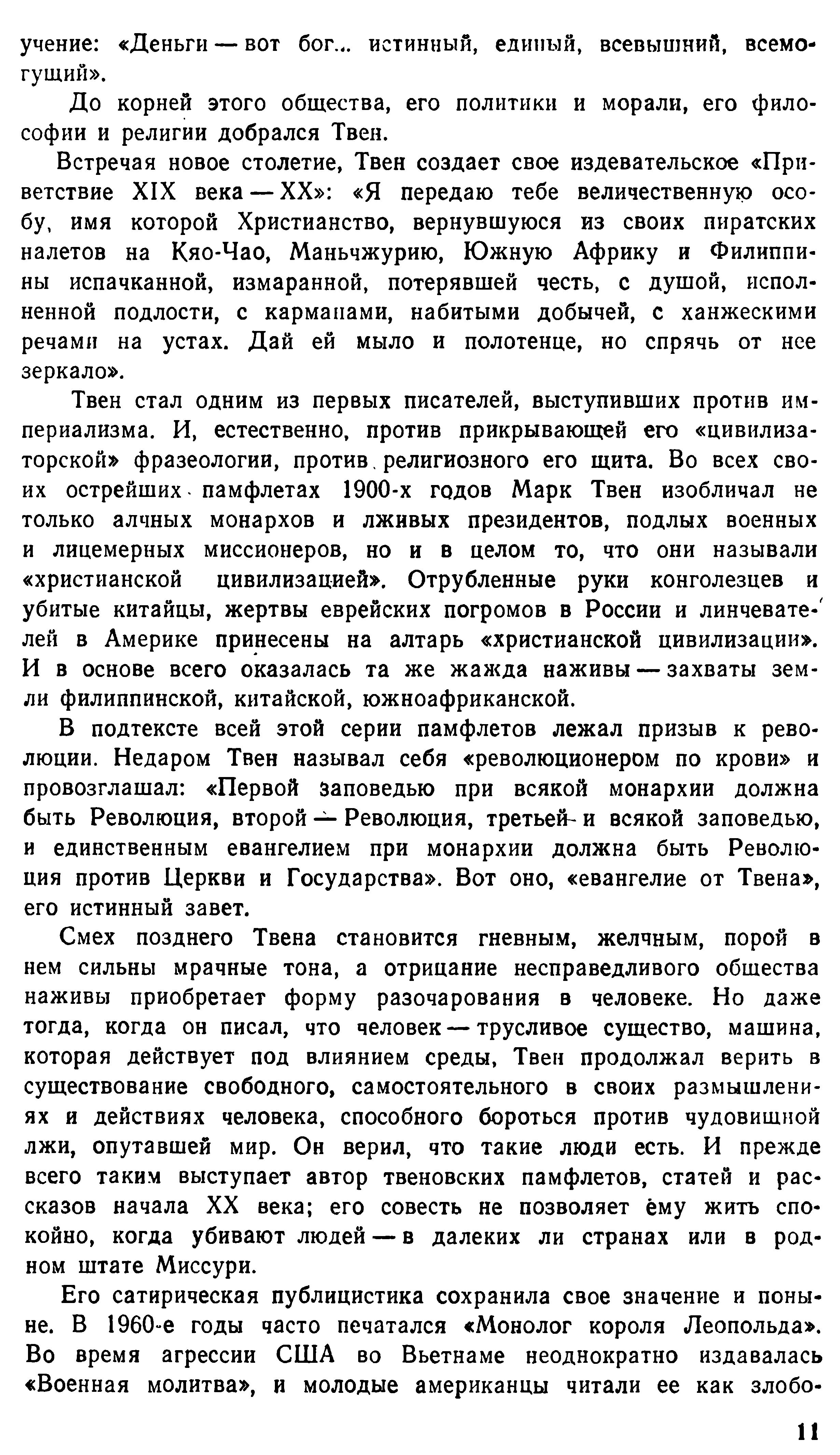 учение: «Деньги — вот бог... истинный, единый, всевышний, всемогущий».

До корней этого общества, его политики и морали, его философии и религии добрался Твен.

Встречая новое столетие, Твен создает свое издевательское «Приветствие XIX века — XX»: «Я передаю тебе величественную особу, имя которой Христианство, вернувшуюся из своих пиратских налетов на Кяо-Чао, Маньчжурию, Южную Африку и Филиппины испачканной, измаранной, потерявшей честь, с душой, исполненной подлости, с карманами, набитыми добычей, с ханжескими речами на устах. Дай ей мыло и полотенце, но спрячь от нее зеркало».

Твен стал одним из первых писателей, выступивших против империализма. И, естественно, против прикрывающей его «цивилизаторской» фразеологии, против религиозного его щита. Во всех своих острейших памфлетах 1900-х годов Марк Твен изобличал не только алчных монархов и лживых президентов, подлых военных и лицемерных миссионеров, но и в целом то, что они называли «христианской цивилизацией». Отрубленные руки конголезцев и убитые китайцы, жертвы еврейских погромов в России и линчевателей в Америке принесены на алтарь «христианской цивилизации». И в основе всего оказалась та же жажда наживы — захваты земли филиппинской, китайской, южноафриканской.

В подтексте всей этой серии памфлетов лежал призыв к революции. Недаром Твен называл себя «революционером по крови» и провозглашал: «Первой заповедью при всякой монархии должна быть Революция, второй — Революция, третьей и всякой заповедью, и единственным евангелием при монархии должна быть Революция против Церкви и Государства». Вот оно, «евангелие от Твена», его истинный завет.

Смех позднего Твена становится гневным, желчным, порой в нем сильны мрачные тона, а отрицание несправедливого общества наживы приобретает форму разочарования в человеке. Но даже тогда, когда он писал, что человек — трусливое существо, машина, которая действует под влиянием среды, Твен продолжал верить в существование свободного, самостоятельного в своих размышлениях и действиях человека, способного бороться против чудовищной лжи, опутавшей мир. Он верил, что такие люди есть. И прежде всего таким выступает автор твеновских памфлетов, статей и рассказов начала XX века; его совесть не позволяет ему жить спокойно, когда убивают людей — в далеких ли странах или в родном штате Миссури.

Его сатирическая публицистика сохранила свое значение и поныне. В 1960-е годы часто печатался «Монолог короля Леопольда». Во время агрессии США во Вьетнаме неоднократно издавалась «Военная молитва», и молодые американцы читали ее как злобо-

11